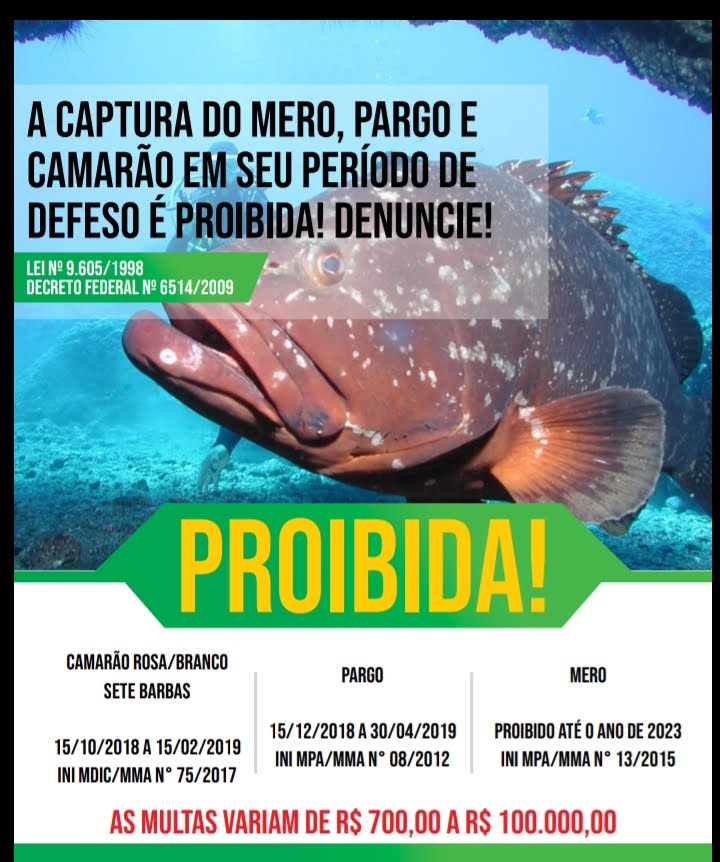 A CAPTURA DO MERO, PARGO E CAMARÃO EM SEU PERÍODO DE DEFESO É PROIBIDA! DENUNCIE!

LEI Nº 9.605/1998
DECRETO FEDERAL Nº 6514/2009

PROIBIDA!

CAMARÃO ROSA/BRANCO
SETE BARBAS

15/10/2018 A 15/02/2019
INI MDIC/MMA N° 75/2017

PARGO

15/12/2018 A 30/04/2019
INI MPA/MMA N° 08/2012

MERO

PROIBIDO ATÉ O ANO DE 2023
INI MPA/MMA N° 13/2015

AS MULTAS VARIAM DE R$ 700,00 A R$ 100.000,00